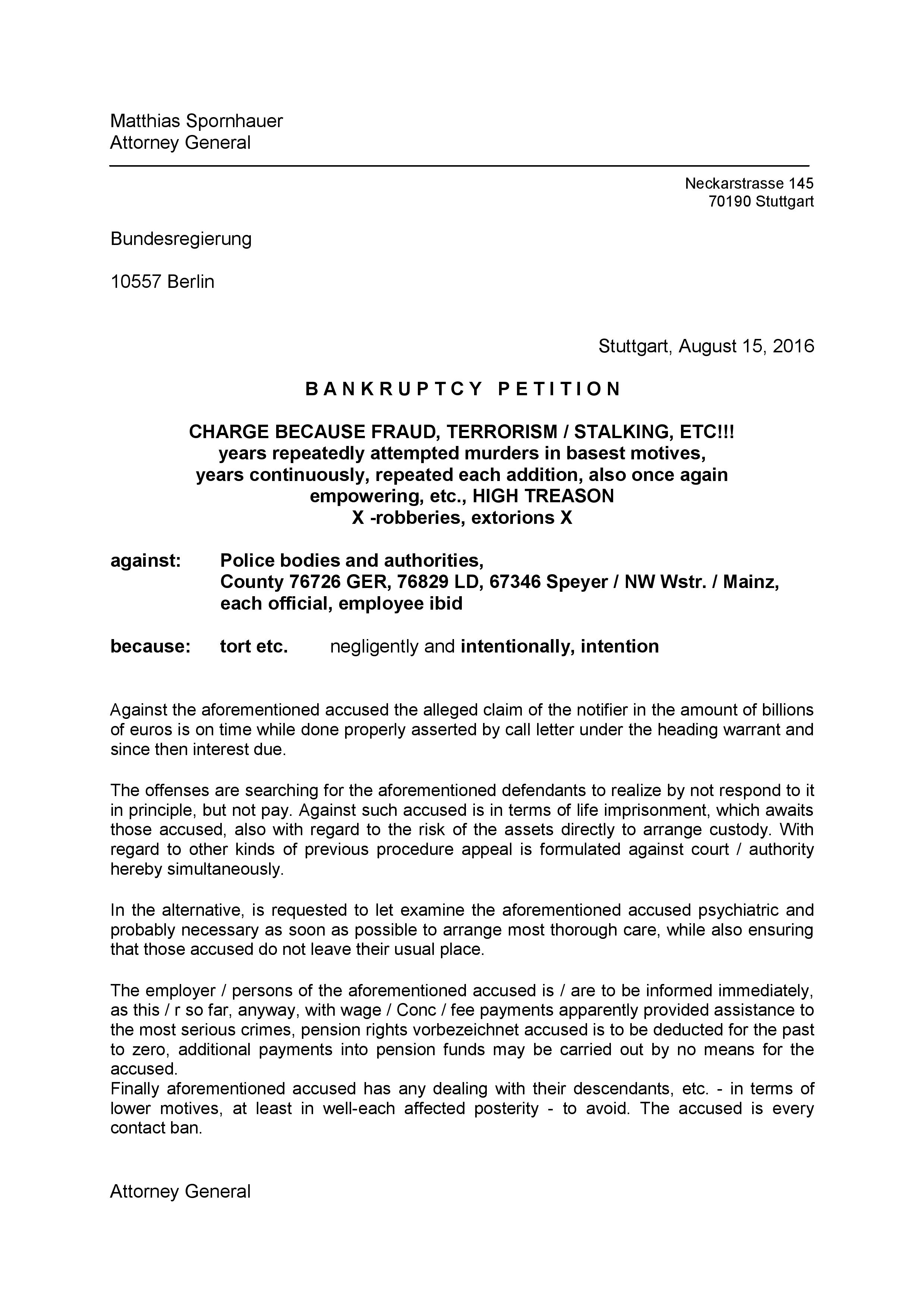 Matthias Spornhauer
Attorney General

Neckarstrasse 145
70190 Stuttgart

Bundesregierung

10557 Berlin

Stuttgart, August 15, 2016

B A N K R U P T C Y   P E T I T I O N

CHARGE BECAUSE FRAUD, TERRORISM / STALKING, ETC!!!
years repeatedly attempted murders in basest motives,
years continuously, repeated each addition, also once again empowering, etc., HIGH TREASON
X -robberies, extorions X

against: Police bodies and authorities,
County 76726 GER, 76829 LD, 67346 Speyer / NW Wstr. / Mainz,
each official, employee ibid

because: tort etc. negligently and intentionally, intention

Against the aforementioned accused the alleged claim of the notifier in the amount of billions of euros is on time while done properly asserted by call letter under the heading warrant and since then interest due.

The offenses are searching for the aforementioned defendants to realize by not respond to it in principle, but not pay. Against such accused is in terms of life imprisonment, which awaits those accused, also with regard to the risk of the assets directly to arrange custody. With regard to other kinds of previous procedure appeal is formulated against court / authority hereby simultaneously.

In the alternative, is requested to let examine the aforementioned accused psychiatric and probably necessary as soon as possible to arrange most thorough care, while also ensuring that those accused do not leave their usual place.

The employer / persons of the aforementioned accused is / are to be informed immediately, as this / r so far, anyway, with wage / Conc / fee payments apparently provided assistance to the most serious crimes, pension rights vorbezeichnet accused is to be deducted for the past to zero, additional payments into pension funds may be carried out by no means for the accused.
Finally aforementioned accused has any dealing with their descendants, etc. - in terms of lower motives, at least in well-each affected posterity - to avoid. The accused is every contact ban.

Attorney General